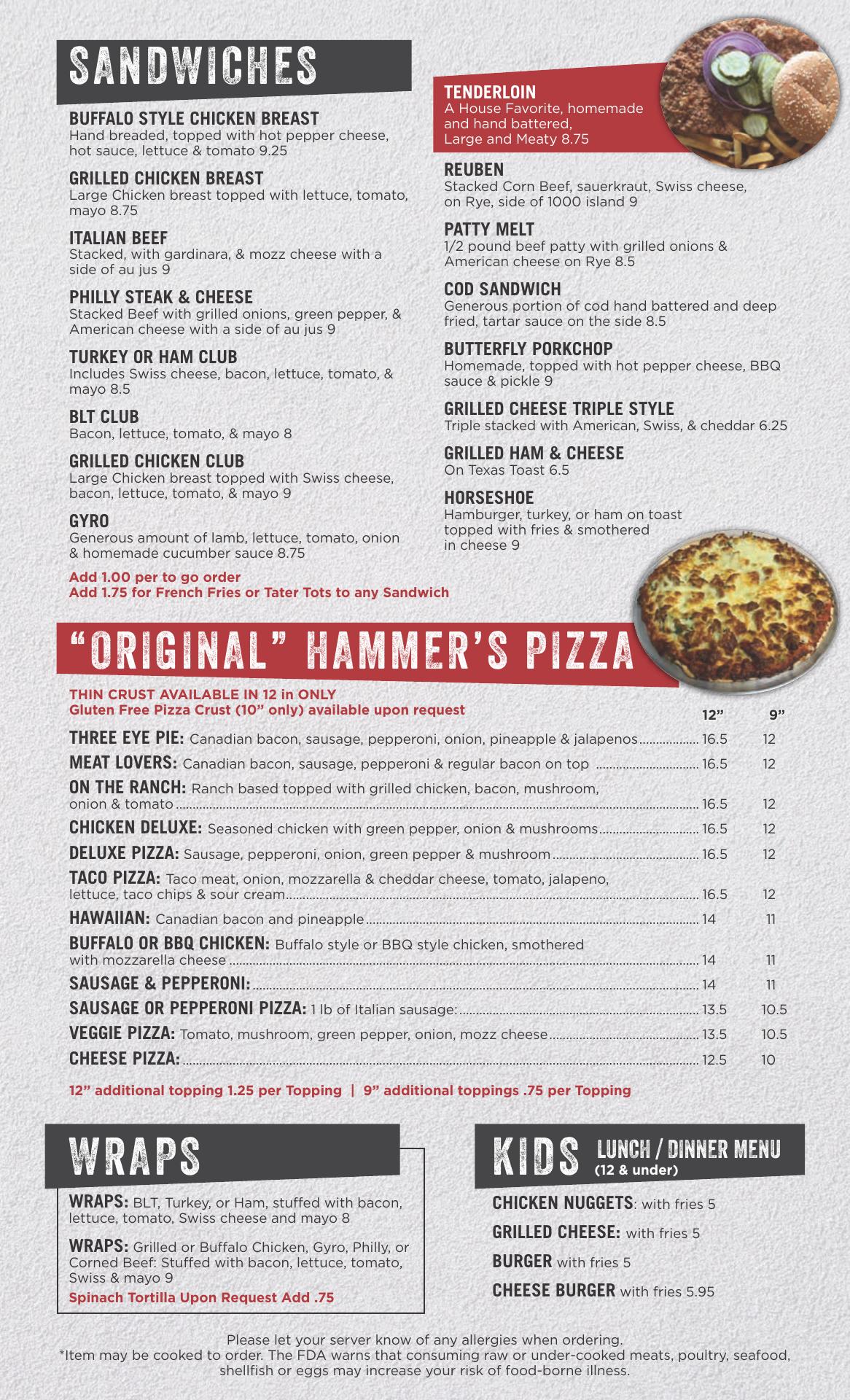 SANDWICHES

BUFFALO STYLE CHICKEN BREAST
Hand breaded, topped with hot pepper cheese, hot sauce, lettuce & tomato 9.25

GRILLED CHICKEN BREAST
Large Chicken breast topped with lettuce, tomato, mayo 8.75

ITALIAN BEEF
Stacked, with gardinara, & mozz cheese with a side of au jus 9

PHILLY STEAK & CHEESE
Stacked Beef with grilled onions, green pepper, & American cheese with a side of au jus 9

TURKEY OR HAM CLUB
Includes Swiss cheese, bacon, lettuce, tomato, & mayo 8.5

BLT CLUB
Bacon, lettuce, tomato, & mayo 8

GRILLED CHICKEN CLUB
Large Chicken breast topped with Swiss cheese, bacon, lettuce, tomato, & mayo 9

GYRO
Generous amount of lamb, lettuce, tomato, onion & homemade cucumber sauce 8.75

Add 1.00 per to go order
Add 1.75 for French Fries or Tater Tots to any Sandwich

TENDERLOIN
A House Favorite, homemade and hand battered, Large and Meaty 8.75

REUBEN
Stacked Corn Beef, sauerkraut, Swiss cheese, on Rye, side of 1000 island 9

PATTY MELT
1/2 pound beef patty with grilled onions & American cheese on Rye 8.5

COD SANDWICH
Generous portion of cod hand battered and deep fried, tartar sauce on the side 8.5

BUTTERFLY PORKCHOP
Homemade, topped with hot pepper cheese, BBQ sauce & pickle 9

GRILLED CHEESE TRIPLE STYLE
Triple stacked with American, Swiss, & cheddar 6.25

GRILLED HAM & CHEESE
On Texas Toast 6.5

HORSESHOE
Hamburger, turkey, or ham on toast topped with fries & smothered in cheese 9

"ORIGINAL" HAMMER'S PIZZA

THIN CRUST AVAILABLE IN 12 in ONLY
Gluten Free Pizza Crust (10" only) available upon request

| | 12" | 9" |
|---|---|---|
| THREE EYE PIE: Canadian bacon, sausage, pepperoni, onion, pineapple & jalapenos | 16.5 | 12 |
| MEAT LOVERS: Canadian bacon, sausage, pepperoni & regular bacon on top | 16.5 | 12 |
| ON THE RANCH: Ranch based topped with grilled chicken, bacon, mushroom, onion & tomato | 16.5 | 12 |
| CHICKEN DELUXE: Seasoned chicken with green pepper, onion & mushrooms | 16.5 | 12 |
| DELUXE PIZZA: Sausage, pepperoni, onion, green pepper & mushroom | 16.5 | 12 |
| TACO PIZZA: Taco meat, onion, mozzarella & cheddar cheese, tomato, jalapeno, lettuce, taco chips & sour cream | 16.5 | 12 |
| HAWAIIAN: Canadian bacon and pineapple | 14 | 11 |
| BUFFALO OR BBQ CHICKEN: Buffalo style or BBQ style chicken, smothered with mozzarella cheese | 14 | 11 |
| SAUSAGE & PEPPERONI: | 14 | 11 |
| SAUSAGE OR PEPPERONI PIZZA: 1 lb of Italian sausage: | 13.5 | 10.5 |
| VEGGIE PIZZA: Tomato, mushroom, green pepper, onion, mozz cheese | 13.5 | 10.5 |
| CHEESE PIZZA: | 12.5 | 10 |

12" additional topping 1.25 per Topping | 9" additional toppings .75 per Topping

WRAPS

WRAPS: BLT, Turkey, or Ham, stuffed with bacon, lettuce, tomato, Swiss cheese and mayo 8

WRAPS: Grilled or Buffalo Chicken, Gyro, Philly, or Corned Beef: Stuffed with bacon, lettuce, tomato, Swiss & mayo 9

Spinach Tortilla Upon Request Add .75

KIDS LUNCH / DINNER MENU (12 & under)

CHICKEN NUGGETS: with fries 5
GRILLED CHEESE: with fries 5
BURGER with fries 5
CHEESE BURGER with fries 5.95

Please let your server know of any allergies when ordering.
*Item may be cooked to order. The FDA warns that consuming raw or under-cooked meats, poultry, seafood, shellfish or eggs may increase your risk of food-borne illness.